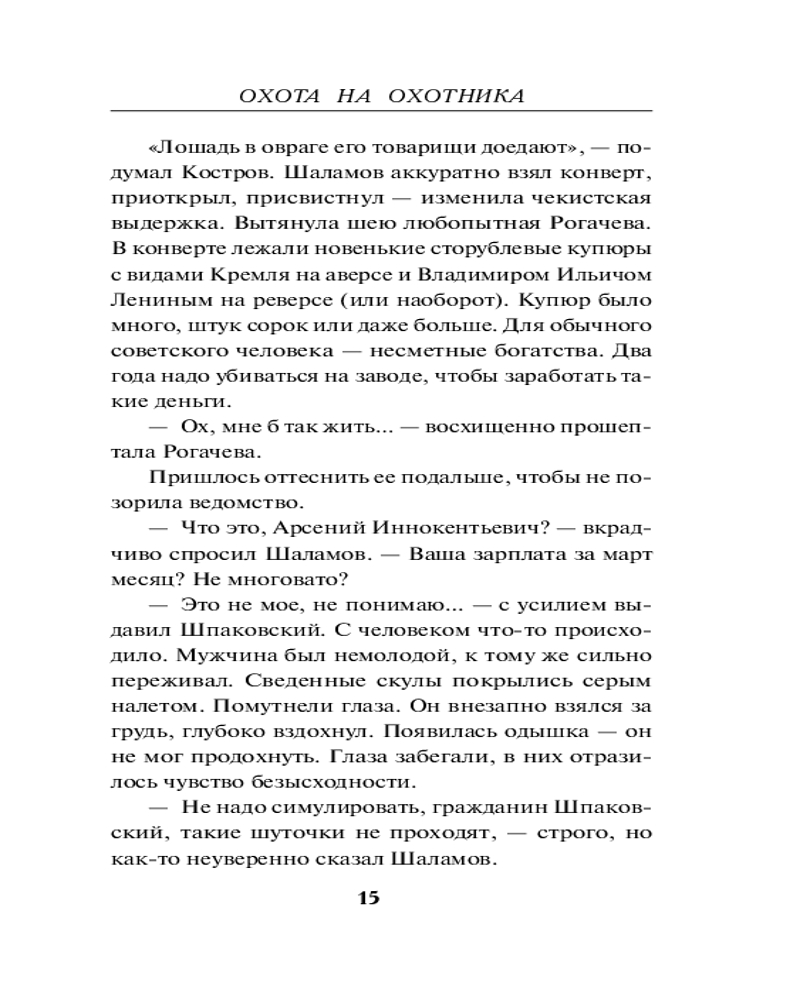 ОХОТА НА ОХОТНИКА

«Лошадь в овраге его товарищи доедают», — подумал Костров. Шаламов аккуратно взял конверт, приоткрыл, присвистнул — изменила чекистская выдержка. Вытянула шею любопытная Рогачева. В конверте лежали новенькие сторублевые купюры с видами Кремля на аверсе и Владимиром Ильичом Лениным на реверсе (или наоборот). Купюр было много, штук сорок или даже больше. Для обычного советского человека — несметные богатства. Два года надо убиваться на заводе, чтобы заработать такие деньги.

— Ох, мне б так жить... — восхищенно прошептала Рогачева.

Пришлось оттеснить ее подальше, чтобы не позорила ведомство.

— Что это, Арсений Иннокентьевич? — вкрадчиво спросил Шаламов. — Ваша зарплата за март месяц? Не многовато?

— Это не мое, не понимаю... — с усилием выдавил Шпаковский. С человеком что-то происходило. Мужчина был немолодой, к тому же сильно переживал. Сведенные скулы покрылись серым налетом. Помутнели глаза. Он внезапно взялся за грудь, глубоко вздохнул. Появилась одышка — он не мог продохнуть. Глаза забегали, в них отразилось чувство безысходности.

— Не надо симулировать, гражданин Шпаковский, такие шуточки не проходят, — строго, но как-то неуверенно сказал Шаламов.

15